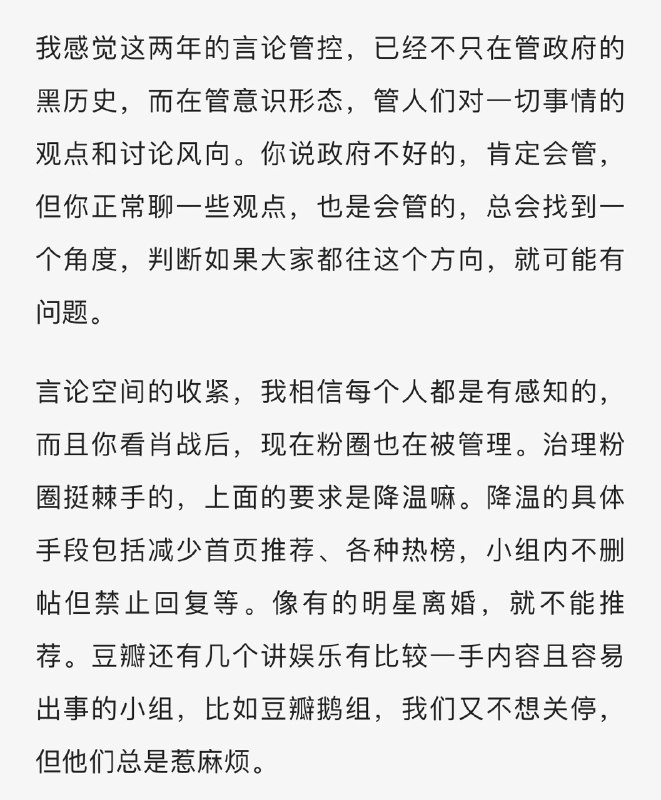 我感觉这两年的言论管控，已经不只在管政府的黑历史，而在管意识形态，管人们对一切事情的观点和讨论风向。你说政府不好的，肯定会管，但你正常聊一些观点，也是会管的，总会找到一个角度，判断如果大家都往这个方向，就可能有问题。

言论空间的收紧，我相信每个人都是有感知的，而且你看肖战后，现在粉圈也在被管理。治理粉圈挺棘手的，上面的要求是降温嘛。降温的具体手段包括减少首页推荐、各种热榜，小组内不删帖但禁止回复等。像有的明星离婚，就不能推荐。豆瓣还有几个讲娱乐有比较一手内容且容易出事的小组，比如豆瓣鹅组，我们又不想关停，但他们总是惹麻烦。